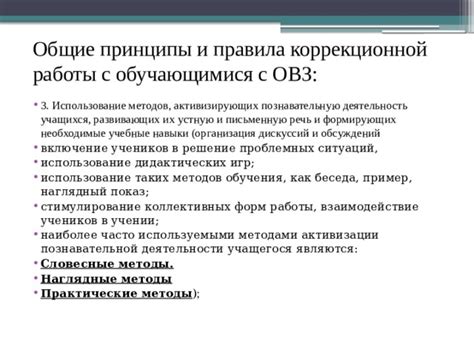 Общие принципы и правила коррекционной работы с обучающимися с ОВЗ:

• 3. Использование методов, активизирующих познавательную деятельность учащихся, развивающих их устную и письменную речь и формирующих необходимые учебные навыки (организация дискуссий и обсуждений
• включение учеников в решение проблемных ситуаций,
• использование дидактических игр;
• использование таких методов обучения, как беседа, пример, наглядный показ;
• стимулирование коллективных форм работы, взаимодействие учеников в учении;
• наиболее часто используемыми методами активизации познавательной деятельности учащегося являются:
• Словесные методы.
• Наглядные методы
• Практические методы);